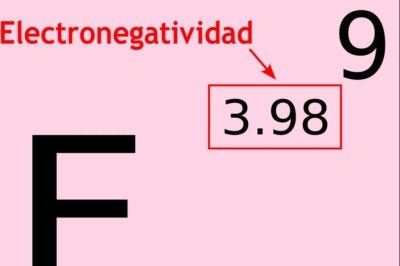 Electronegatividad

9

3.98

F